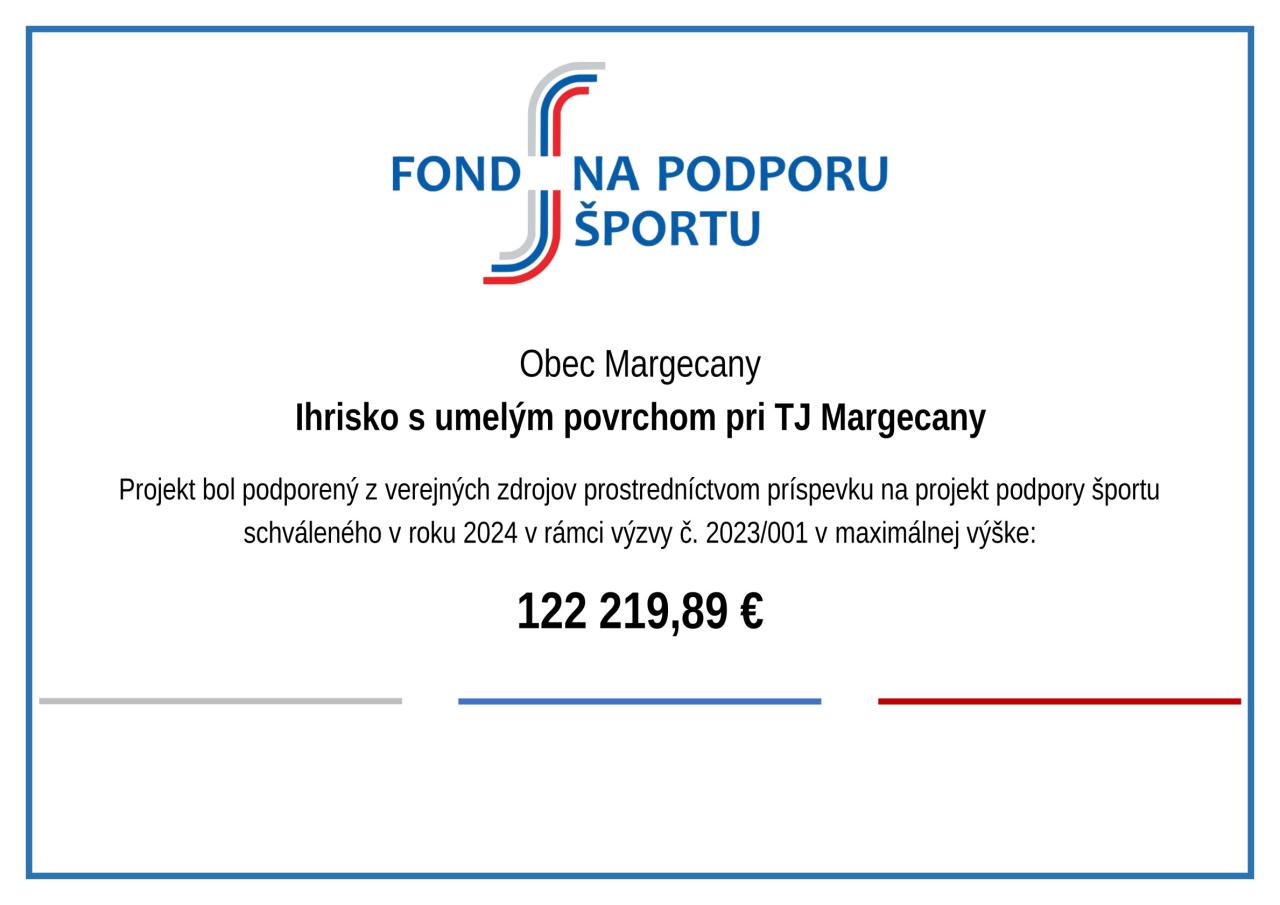 FOND NA PODPORU
ŠPORTU

Obec Margecany

Ihrisko s umelým povrchom pri TJ Margecany

Projekt bol podporený z verejných zdrojov prostredníctvom príspevku na projekt podpory športu schváleného v roku 2024 v rámci výzvy č. 2023/001 v maximálnej výške:

122 219,89 €